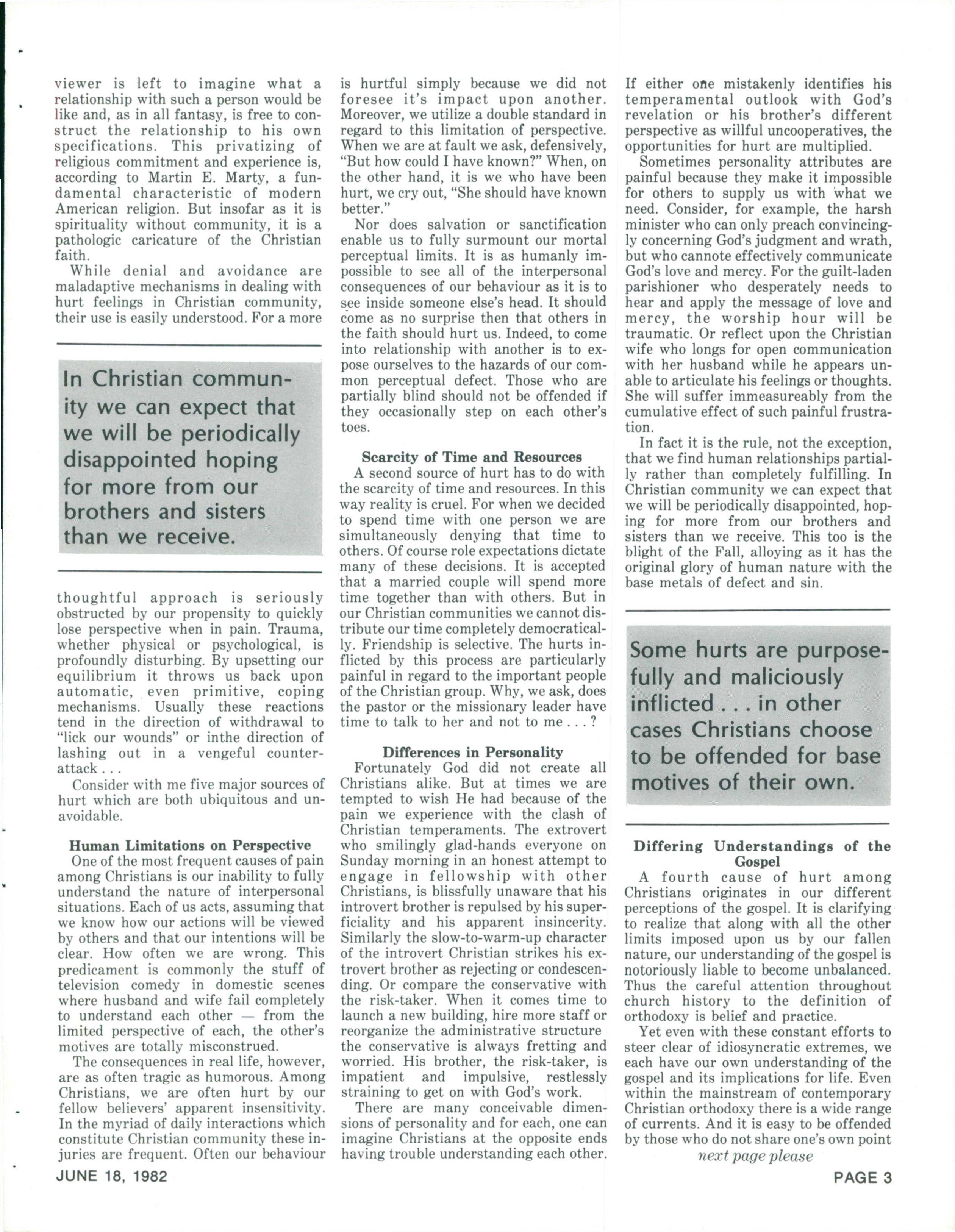 viewer is left to imagine what a relationship with such a person would be like and, as in all fantasy, is free to construct the relationship to his own specifications. This privatizing of religious commitment and experience is, according to Martin E. Marty, a fundamental characteristic of modern American religion. But insofar as it is spirituality without community, it is a pathologic caricature of the Christian faith.

While denial and avoidance are maladaptive mechanisms in dealing with hurt feelings in Christian community, their use is easily understood. For a more

In Christian community we can expect that we will be periodically disappointed hoping for more from our brothers and sisters than we receive.

thoughtful approach is seriously obstructed by our propensity to quickly lose perspective when in pain. Trauma, whether physical or psychological, is profoundly disturbing. By upsetting our equilibrium it throws us back upon automatic, even primitive, coping mechanisms. Usually these reactions tend in the direction of withdrawal to "lick our wounds" or inthe direction of lashing out in a vengeful counterattack . . .

Consider with me five major sources of hurt which are both ubiquitous and unavoidable.

Human Limitations on Perspective

One of the most frequent causes of pain among Christians is our inability to fully understand the nature of interpersonal situations. Each of us acts, assuming that we know how our actions will be viewed by others and that our intentions will be clear. How often we are wrong. This predicament is commonly the stuff of television comedy in domestic scenes where husband and wife fail completely to understand each other — from the limited perspective of each, the other's motives are totally misconstrued.

The consequences in real life, however, are as often tragic as humorous. Among Christians, we are often hurt by our fellow believers' apparent insensitivity. In the myriad of daily interactions which constitute Christian community these injuries are frequent. Often our behaviour is hurtful simply because we did not foresee it's impact upon another. Moreover, we utilize a double standard in regard to this limitation of perspective. When we are at fault we ask, defensively, "But how could I have known?" When, on the other hand, it is we who have been hurt, we cry out, "She should have known better."

Nor does salvation or sanctification enable us to fully surmount our mortal perceptual limits. It is as humanly impossible to see all of the interpersonal consequences of our behaviour as it is to see inside someone else's head. It should come as no surprise then that others in the faith should hurt us. Indeed, to come into relationship with another is to expose ourselves to the hazards of our common perceptual defect. Those who are partially blind should not be offended if they occasionally step on each other's toes.

Scarcity of Time and Resources

A second source of hurt has to do with the scarcity of time and resources. In this way reality is cruel. For when we decided to spend time with one person we are simultaneously denying that time to others. Of course role expectations dictate many of these decisions. It is accepted that a married couple will spend more time together than with others. But in our Christian communities we cannot distribute our time completely democratically. Friendship is selective. The hurts inflicted by this process are particularly painful in regard to the important people of the Christian group. Why, we ask, does the pastor or the missionary leader have time to talk to her and not to me . . . ?

Differences in Personality

Fortunately God did not create all Christians alike. But at times we are tempted to wish He had because of the pain we experience with the clash of Christian temperaments. The extrovert who smilingly glad-hands everyone on Sunday morning in an honest attempt to engage in fellowship with other Christians, is blissfully unaware that his introvert brother is repulsed by his superficiality and his apparent insincerity. Similarly the slow-to-warm-up character of the introvert Christian strikes his extrovert brother as rejecting or condescending. Or compare the conservative with the risk-taker. When it comes time to launch a new building, hire more staff or reorganize the administrative structure the conservative is always fretting and worried. His brother, the risk-taker, is impatient and impulsive, restlessly straining to get on with God's work.

There are many conceivable dimensions of personality and for each, one can imagine Christians at the opposite ends having trouble understanding each other. If either one mistakenly identifies his temperamental outlook with God's revelation or his brother's different perspective as willful uncooperatives, the opportunities for hurt are multiplied.

Sometimes personality attributes are painful because they make it impossible for others to supply us with what we need. Consider, for example, the harsh minister who can only preach convincingly concerning God's judgment and wrath, but who cannote effectively communicate God's love and mercy. For the guilt-laden parishioner who desperately needs to hear and apply the message of love and mercy, the worship hour will be traumatic. Or reflect upon the Christian wife who longs for open communication with her husband while he appears unable to articulate his feelings or thoughts. She will suffer immeasureably from the cumulative effect of such painful frustration.

In fact it is the rule, not the exception, that we find human relationships partially rather than completely fulfilling. In Christian community we can expect that we will be periodically disappointed, hoping for more from our brothers and sisters than we receive. This too is the blight of the Fall, alloying as it has the original glory of human nature with the base metals of defect and sin.

Some hurts are purposefully and maliciously inflicted . . . in other cases Christians choose to be offended for base motives of their own.

Differing Understandings of the Gospel

A fourth cause of hurt among Christians originates in our different perceptions of the gospel. It is clarifying to realize that along with all the other limits imposed upon us by our fallen nature, our understanding of the gospel is notoriously liable to become unbalanced. Thus the careful attention throughout church history to the definition of orthodoxy is belief and practice.

Yet even with these constant efforts to steer clear of idiosyncratic extremes, we each have our own understanding of the gospel and its implications for life. Even within the mainstream of contemporary Christian orthodoxy there is a wide range of currents. And it is easy to be offended by those who do not share one's own point

next page please

JUNE 18, 1982

PAGE 3